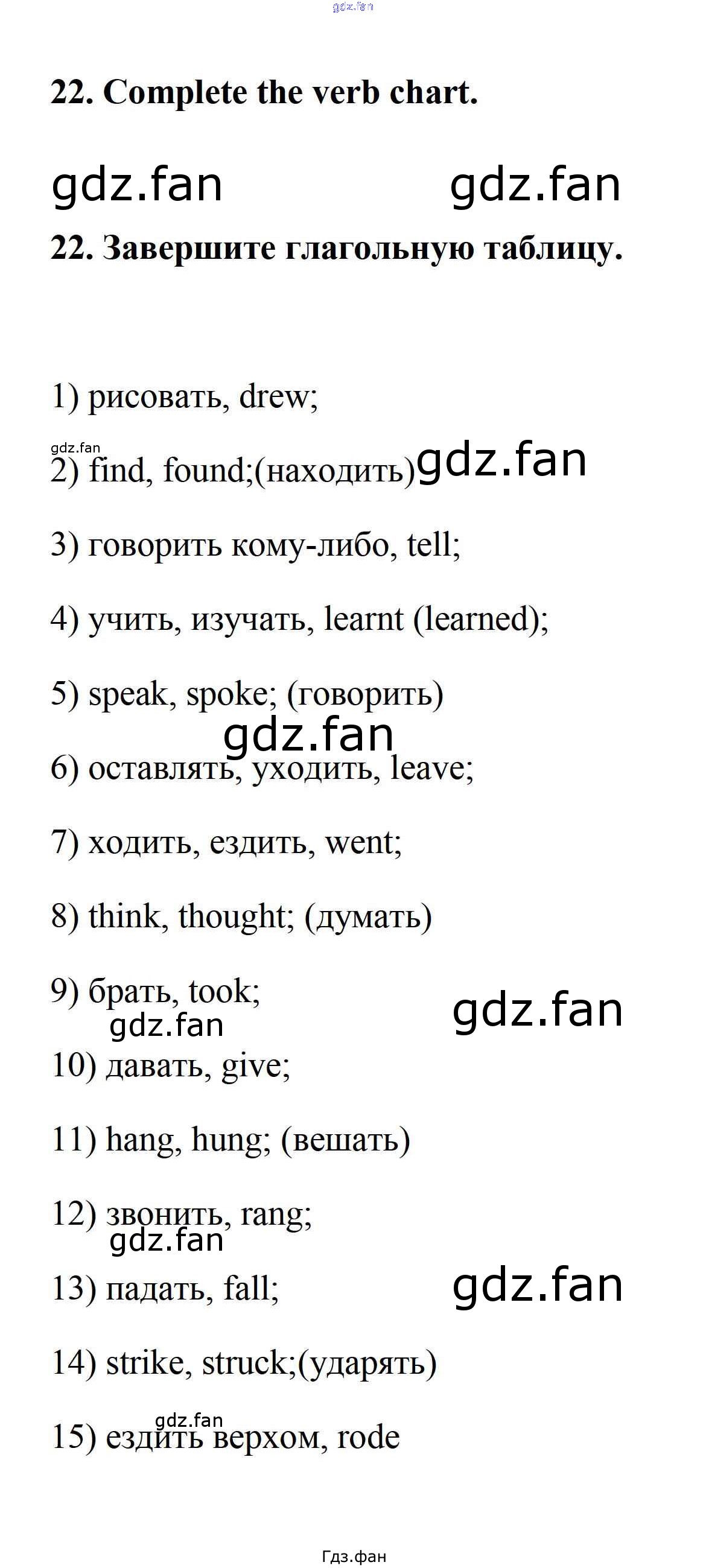 gdz.fan

22. Complete the verb chart.

gdz.fan gdz.fan

22. Завершите глагольную таблицу.

1) рисовать, drew;

gdz.fan
2) find, found;(находить) gdz.fan

3) говорить кому-либо, tell;

4) учить, изучать, learnt (learned);

5) speak, spoke; (говорить)

gdz.fan
6) оставлять, уходить, leave;

7) ходить, ездить, went;

8) think, thought; (думать)

9) брать, took;
gdz.fan gdz.fan

10) давать, give;

11) hang, hung; (вешать)

12) звонить, rang;
gdz.fan

13) падать, fall; gdz.fan

14) strike, struck;(ударять)

gdz.fan
15) ездить верхом, rode

Гдз.фан